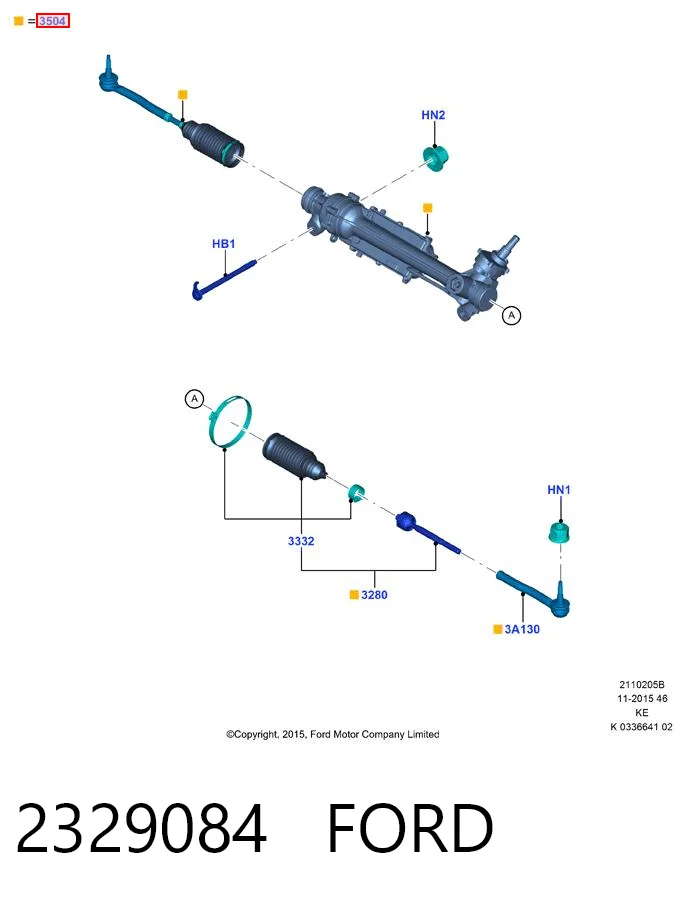 = 3504

HN2

HB1

A

A

HN1

3332

3280

3A130

2110205B
11-2015 46
KE
K 0336641 02

©Copyright, 2015, Ford Motor Company Limited

2329084 FORD